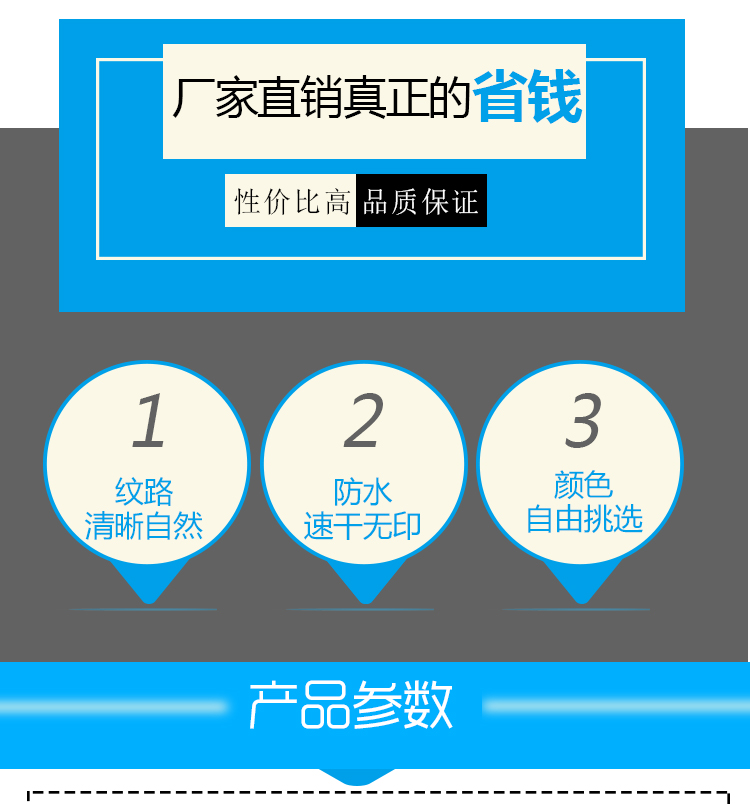 厂家直销真正的省钱

性价比高 品质保证

1
纹路
清晰自然

2
防水
速干无印

3
颜色
自由挑选

产品参数